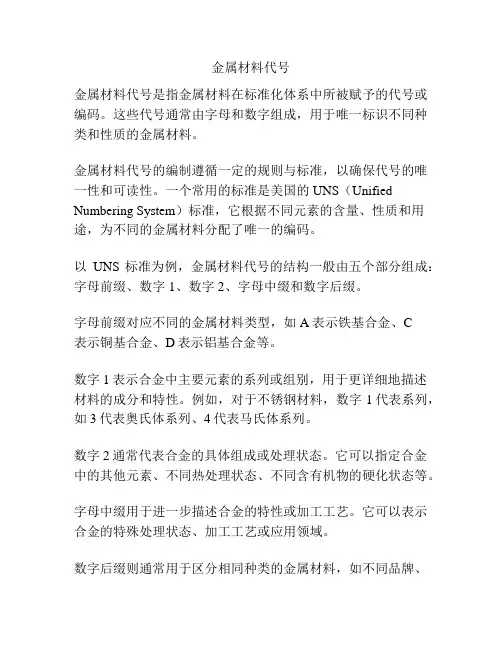 金属材料代号

金属材料代号是指金属材料在标准化体系中所被赋予的代号或编码。这些代号通常由字母和数字组成，用于唯一标识不同种类和性质的金属材料。

金属材料代号的编制遵循一定的规则与标准，以确保代号的唯一性和可读性。一个常用的标准是美国的 UNS（Unified Numbering System）标准，它根据不同元素的含量、性质和用途，为不同的金属材料分配了唯一的编码。

以 UNS 标准为例，金属材料代号的结构一般由五个部分组成：字母前缀、数字 1、数字 2、字母中缀和数字后缀。

字母前缀对应不同的金属材料类型，如 A 表示铁基合金、C 表示铜基合金、D 表示铝基合金等。

数字 1 表示合金中主要元素的系列或组别，用于更详细地描述材料的成分和特性。例如，对于不锈钢材料，数字 1 代表系列，如 3 代表奥氏体系列、4 代表马氏体系列。

数字 2 通常代表合金的具体组成或处理状态。它可以指定合金中的其他元素、不同热处理状态、不同含有机物的硬化状态等。

字母中缀用于进一步描述合金的特性或加工工艺。它可以表示合金的特殊处理状态、加工工艺或应用领域。

数字后缀则通常用于区分相同种类的金属材料，如不同品牌、